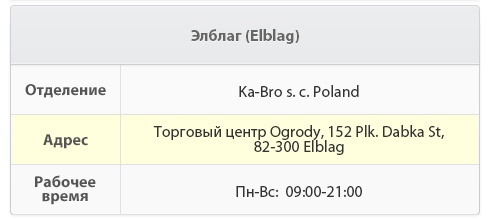 | Элблаг (Elblag) | |
|---|---|
| Отделение | Ka-Bro s. c. Poland |
| Адрес | Торговый центр Ogrody, 152 Plk. Dabka St, 82-300 Elblag |
| Рабочее время | Пн-Вс: 09:00-21:00 |